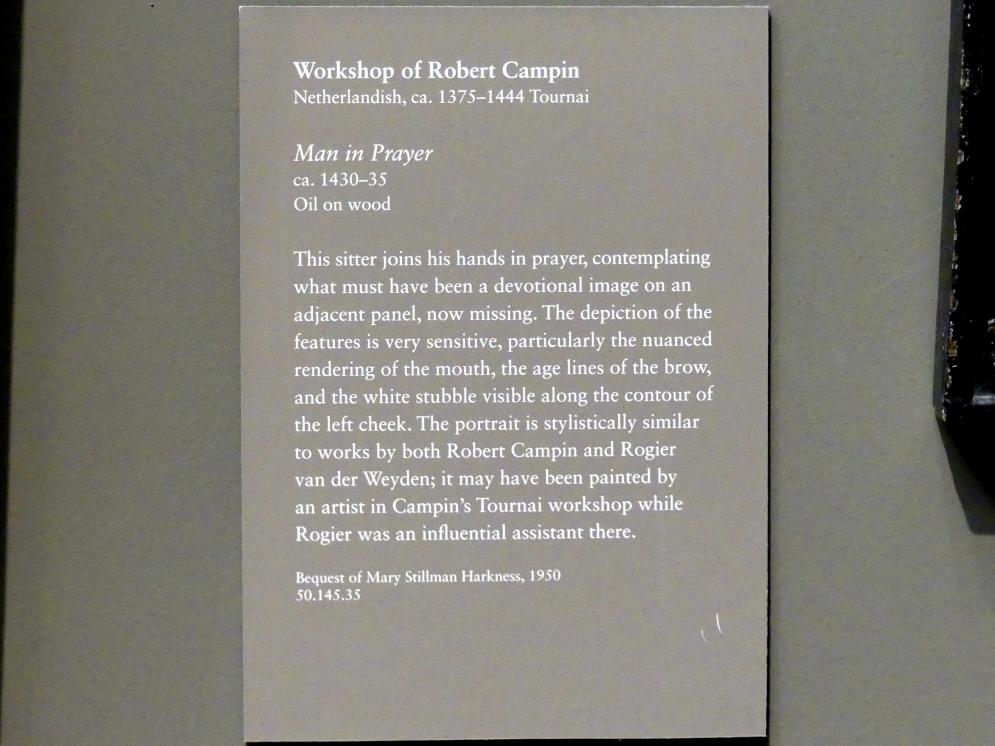 Workshop of Robert Campin
Netherlandish, ca. 1375–1444 Tournai

Man in Prayer
ca. 1430–35
Oil on wood

This sitter joins his hands in prayer, contemplating what must have been a devotional image on an adjacent panel, now missing. The depiction of the features is very sensitive, particularly the nuanced rendering of the mouth, the age lines of the brow, and the white stubble visible along the contour of the left cheek. The portrait is stylistically similar to works by both Robert Campin and Rogier van der Weyden; it may have been painted by an artist in Campin's Tournai workshop while Rogier was an influential assistant there.

Bequest of Mary Stillman Harkness, 1950
50.145.35